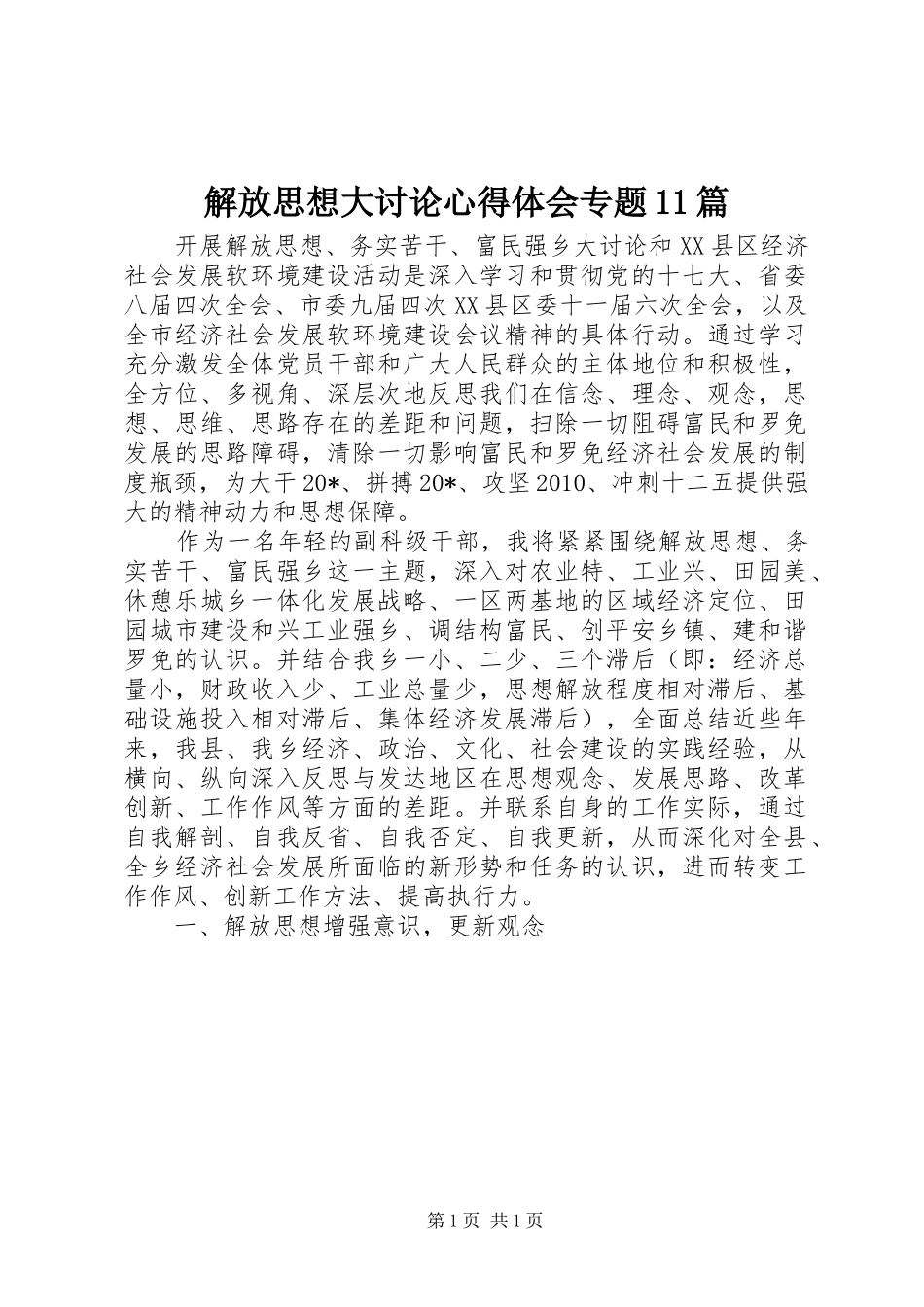 解放思想大讨论心得体会专题11篇

开展解放思想、务实苦干、富民强乡大讨论和XX县区经济社会发展软环境建设活动是深入学习和贯彻党的十七大、省委八届四次全会、市委九届四次XX县区委十一届六次全会，以及全市经济社会发展软环境建设会议精神的具体行动。通过学习充分激发全体党员干部和广大人民群众的主体地位和积极性，全方位、多视角、深层次地反思我们在信念、理念、观念，思想、思维、思路存在的差距和问题，扫除一切阻碍富民和罗免发展的思路障碍，清除一切影响富民和罗免经济社会发展的制度瓶颈，为大干20*、拼搏20*、攻坚2010、冲刺十二五提供强大的精神动力和思想保障。

作为一名年轻的副科级干部，我将紧紧围绕解放思想、务实苦干、富民强乡这一主题，深入对农业特、工业兴、田园美、休憩乐城乡一体化发展战略、一区两基地的区域经济定位、田园城市建设和兴工业强乡、调结构富民、创平安乡镇、建和谐罗免的认识。并结合我乡一小、二少、三个滞后（即：经济总量小，财政收入少、工业总量少，思想解放程度相对滞后、基础设施投入相对滞后、集体经济发展滞后），全面总结近些年来，我县、我乡经济、政治、文化、社会建设的实践经验，从横向、纵向深入反思与发达地区在思想观念、发展思路、改革创新、工作作风等方面的差距。并联系自身的工作实际，通过自我解剖、自我反省、自我否定、自我更新，从而深化对全县、全乡经济社会发展所面临的新形势和任务的认识，进而转变工作作风、创新工作方法、提高执行力。

一、解放思想增强意识，更新观念

第1页 共1页